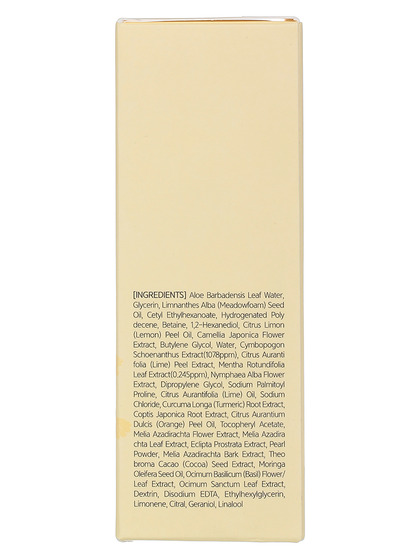 [INGREDIENTS] Aloe Barbadensis Leaf Water, Glycerin, Limnanthes Alba (Meadowfoam) Seed Oil, Cetyl Ethylhexanoate, Hydrogenated Poly decene, Betaine, 1,2-Hexanediol, Citrus Limon (Lemon) Peel Oil, Camellia Japonica Flower Extract, Butylene Glycol, Water, Cymbopogon Schoenanthus Extract(1078ppm), Citrus Auranti folia (Lime) Peel Extract, Mentha Rotundifolia Leaf Extract(0.245ppm), Nymphaea Alba Flower Extract, Dipropylene Glycol, Sodium Palmitoyl Proline, Citrus Aurantifolia (Lime) Oil, Sodium Chloride, Curcuma Longa (Turmeric) Root Extract, Coptis Japonica Root Extract, Citrus Aurantium Dulcis (Orange) Peel Oil, Tocopheryl Acetate, Melia Azadirachta Flower Extract, Melia Azadira chta Leaf Extract, Eclipta Prostrata Extract, Pearl Powder, Melia Azadirachta Bark Extract, Theo broma Cacao (Cocoa) Seed Extract, Moringa Oleifera Seed Oil, Ocimum Basilicum (Basil) Flower/ Leaf Extract, Ocimum Sanctum Leaf Extract, Dextrin, Disodium EDTA, Ethylhexylglycerin, Limonene, Citral, Geraniol, Linalool